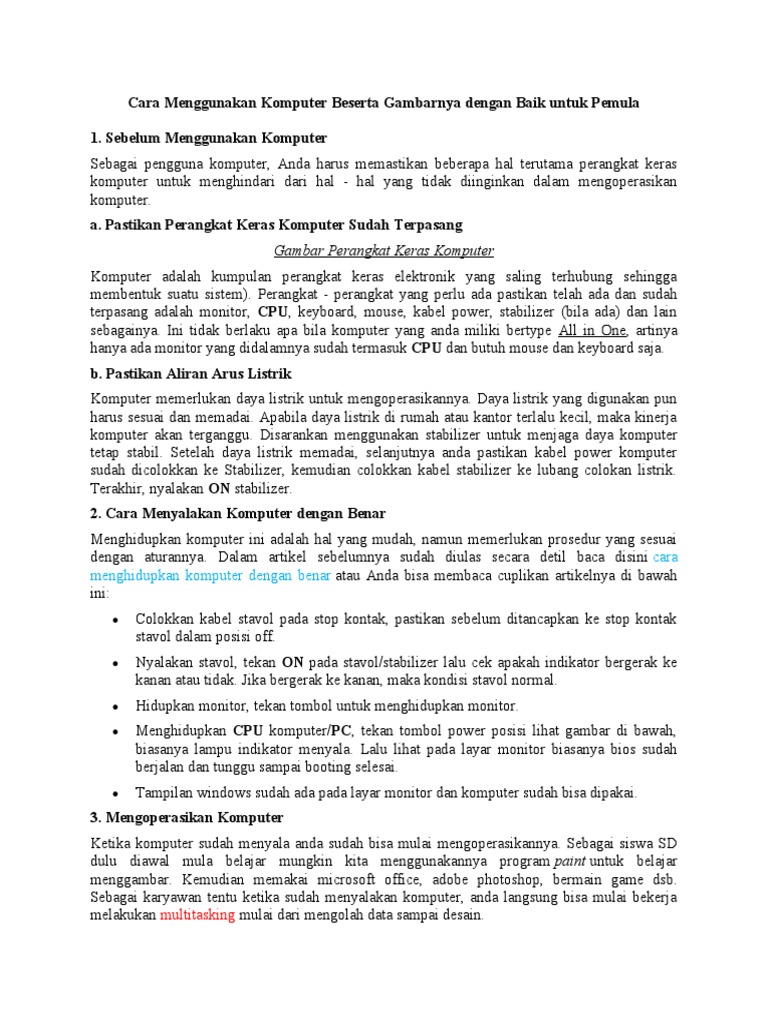 Cara Menggunakan Komputer Beserta Gambarnya dengan Baik untuk Pemula

1. Sebelum Menggunakan Komputer

Sebagai pengguna komputer, Anda harus memastikan beberapa hal terutama perangkat keras komputer untuk menghindari dari hal - hal yang tidak diinginkan dalam mengoperasikan komputer.

a. Pastikan Perangkat Keras Komputer Sudah Terpasang

Gambar Perangkat Keras Komputer

Komputer adalah kumpulan perangkat keras elektronik yang saling terhubung sehingga membentuk suatu sistem). Perangkat - perangkat yang perlu ada pastikan telah ada dan sudah terpasang adalah monitor, CPU, keyboard, mouse, kabel power, stabilizer (bila ada) dan lain sebagainya. Ini tidak berlaku apa bila komputer yang anda miliki bertype All in One, artinya hanya ada monitor yang didalamnya sudah termasuk CPU dan butuh mouse dan keyboard saja.

b. Pastikan Aliran Arus Listrik

Komputer memerlukan daya listrik untuk mengoperasikannya. Daya listrik yang digunakan pun harus sesuai dan memadai. Apabila daya listrik di rumah atau kantor terlalu kecil, maka kinerja komputer akan terganggu. Disarankan menggunakan stabilizer untuk menjaga daya komputer tetap stabil. Setelah daya listrik memadai, selanjutnya anda pastikan kabel power komputer sudah dicolokkan ke Stabilizer, kemudian colokkan kabel stabilizer ke lubang colokan listrik. Terakhir, nyalakan ON stabilizer.

2. Cara Menyalakan Komputer dengan Benar

Menghidupkan komputer ini adalah hal yang mudah, namun memerlukan prosedur yang sesuai dengan aturannya. Dalam artikel sebelumnya sudah diulas secara detil baca disini cara menghidupkan komputer dengan benar atau Anda bisa membaca cuplikan artikelnya di bawah ini:

• Colokkan kabel stavol pada stop kontak, pastikan sebelum ditancapkan ke stop kontak stavol dalam posisi off.
• Nyalakan stavol, tekan ON pada stavol/stabilizer lalu cek apakah indikator bergerak ke kanan atau tidak. Jika bergerak ke kanan, maka kondisi stavol normal.
• Hidupkan monitor, tekan tombol untuk menghidupkan monitor.
• Menghidupkan CPU komputer/PC, tekan tombol power posisi lihat gambar di bawah, biasanya lampu indikator menyala. Lalu lihat pada layar monitor biasanya bios sudah berjalan dan tunggu sampai booting selesai.
• Tampilan windows sudah ada pada layar monitor dan komputer sudah bisa dipakai.

3. Mengoperasikan Komputer

Ketika komputer sudah menyala anda sudah bisa mulai mengoperasikannya. Sebagai siswa SD dulu diawal mula belajar mungkin kita menggunakannya program paint untuk belajar menggambar. Kemudian memakai microsoft office, adobe photoshop, bermain game dsb. Sebagai karyawan tentu ketika sudah menyalakan komputer, anda langsung bisa mulai bekerja melakukan multitasking mulai dari mengolah data sampai desain.